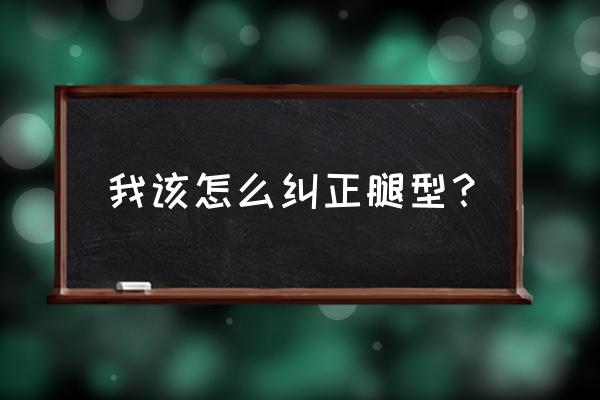 我该怎么纠正腿型？